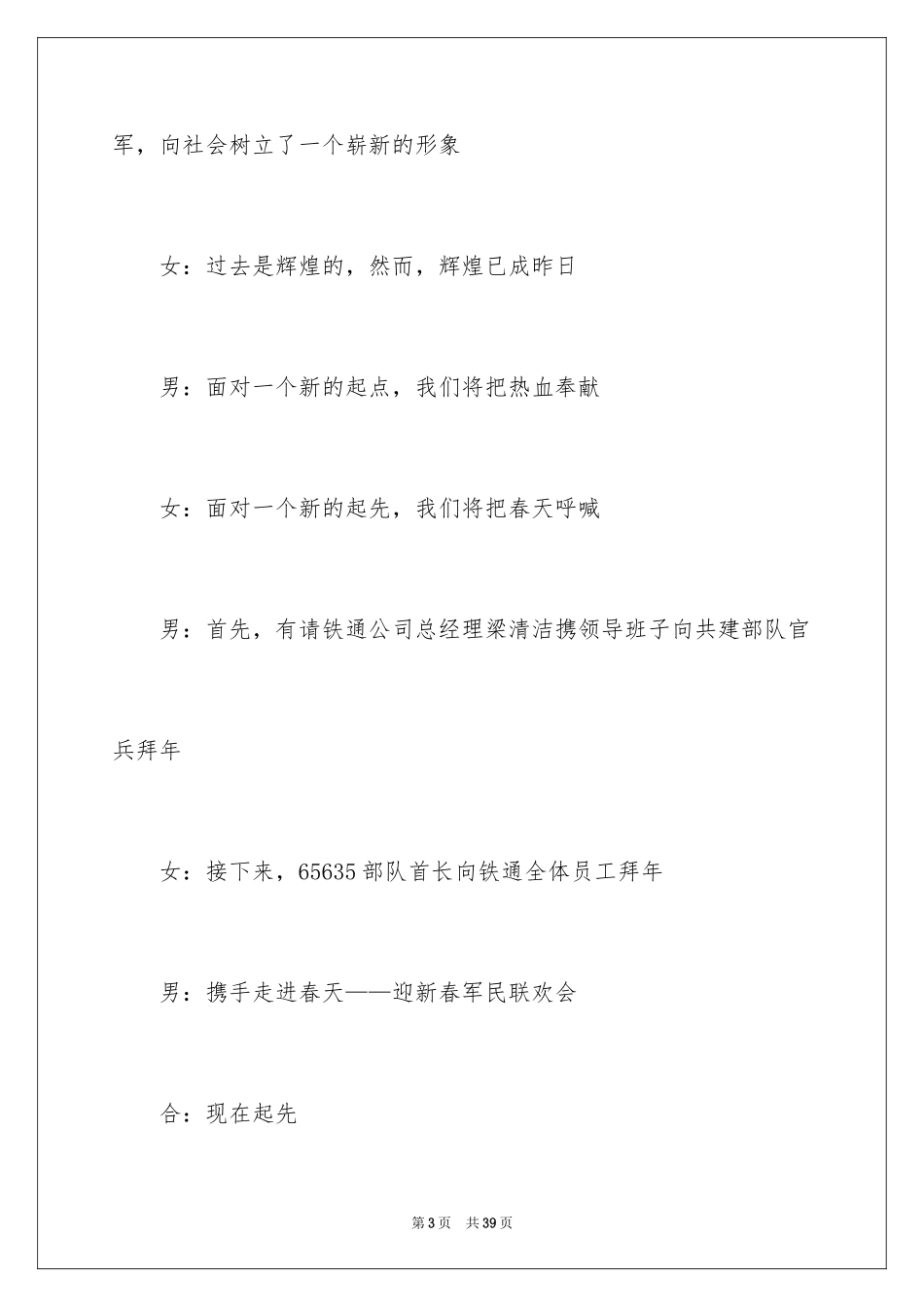 军，向社会树立了一个崭新的形象

女：过去是辉煌的，然而，辉煌已成昨日

男：面对一个新的起点，我们将把热血奉献

女：面对一个新的起先，我们将把春天呼喊

男：首先，有请铁通公司总经理梁清洁携领导班子向共建部队官兵拜年

女：接下来，65635 部队首长向铁通全体员工拜年

男：携手走进春天——迎新春军民联欢会

合：现在起先

第 3 页　共 39 页